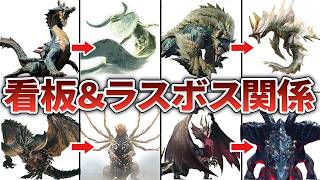 看板&ラスボス関係